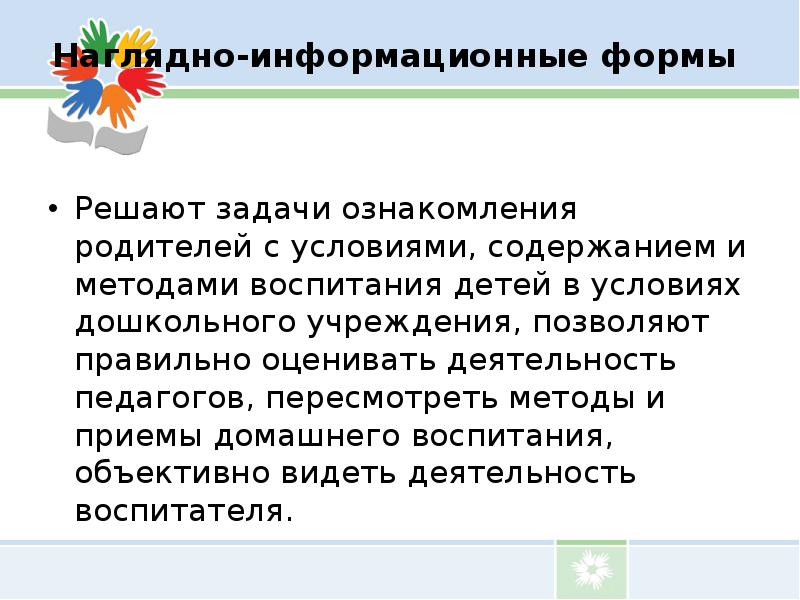 Наглядно-информационные формы

• Решают задачи ознакомления родителей с условиями, содержанием и методами воспитания детей в условиях дошкольного учреждения, позволяют правильно оценивать деятельность педагогов, пересмотреть методы и приемы домашнего воспитания, объективно видеть деятельность воспитателя.